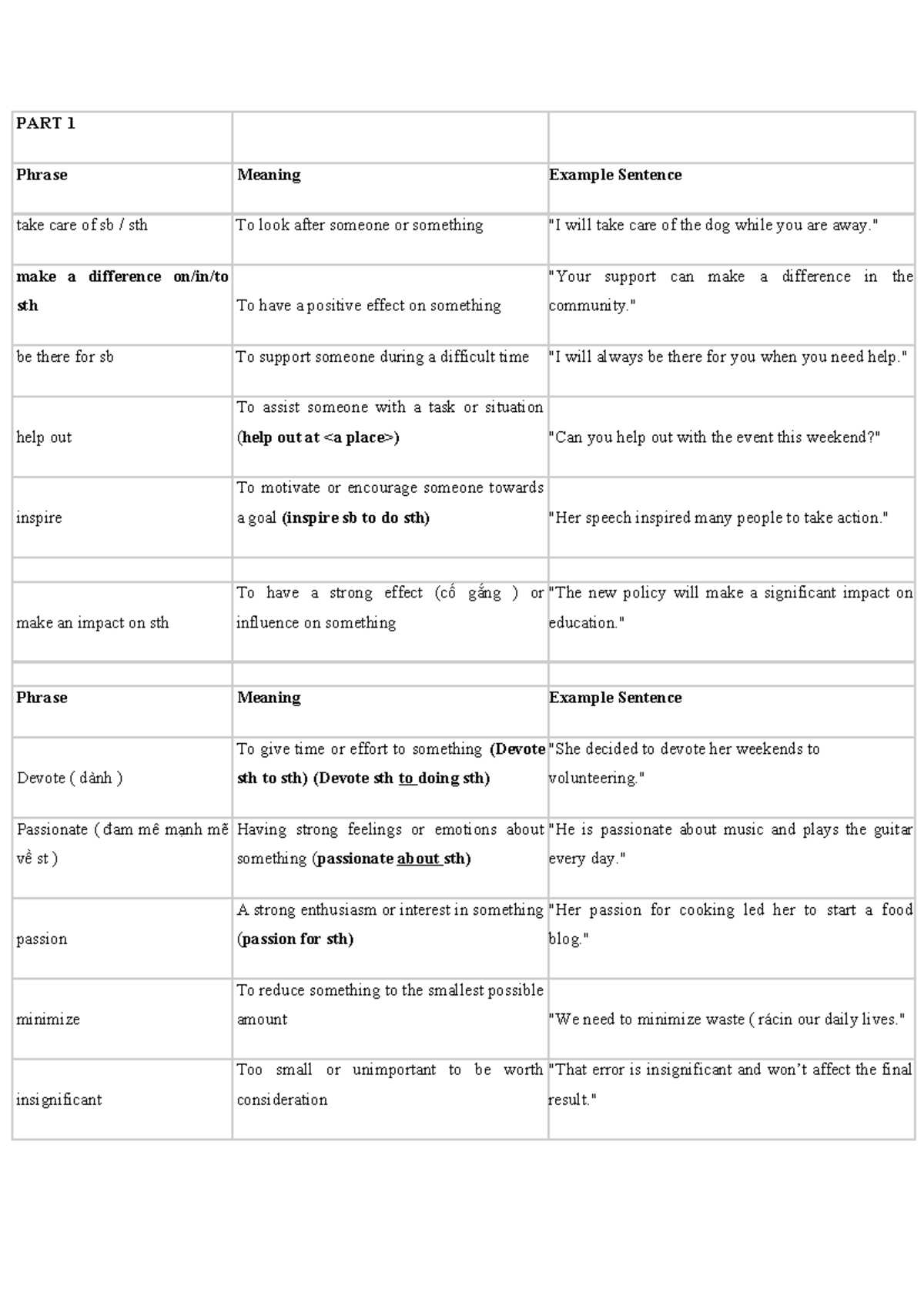 | PART 1 | | |
|---|---|---|
| Phrase | Meaning | Example Sentence |
| take care of sb / sth | To look after someone or something | "I will take care of the dog while you are away." |
| make a difference on/in/to sth | To have a positive effect on something | "Your support can make a difference in the community." |
| be there for sb | To support someone during a difficult time | "I will always be there for you when you need help." |
| help out | To assist someone with a task or situation (help out at <a place>) | "Can you help out with the event this weekend?" |
| inspire | To motivate or encourage someone towards a goal (inspire sb to do sth) | "Her speech inspired many people to take action." |
| | | |
| make an impact on sth | To have a strong effect (cố gắng ) or influence on something | "The new policy will make a significant impact on education." |
| | | |
| Phrase | Meaning | Example Sentence |
| Devote ( dành ) | To give time or effort to something (Devote sth to sth) (Devote sth to doing sth) | "She decided to devote her weekends to volunteering." |
| Passionate ( đam mê mạnh mẽ về st ) | Having strong feelings or emotions about something (passionate about sth) | "He is passionate about music and plays the guitar every day." |
| passion | A strong enthusiasm or interest in something (passion for sth) | "Her passion for cooking led her to start a food blog." |
| minimize | To reduce something to the smallest possible amount | "We need to minimize waste ( rácin our daily lives." |
| insignificant | Too small or unimportant to be worth consideration | "That error is insignificant and won't affect the final result." |